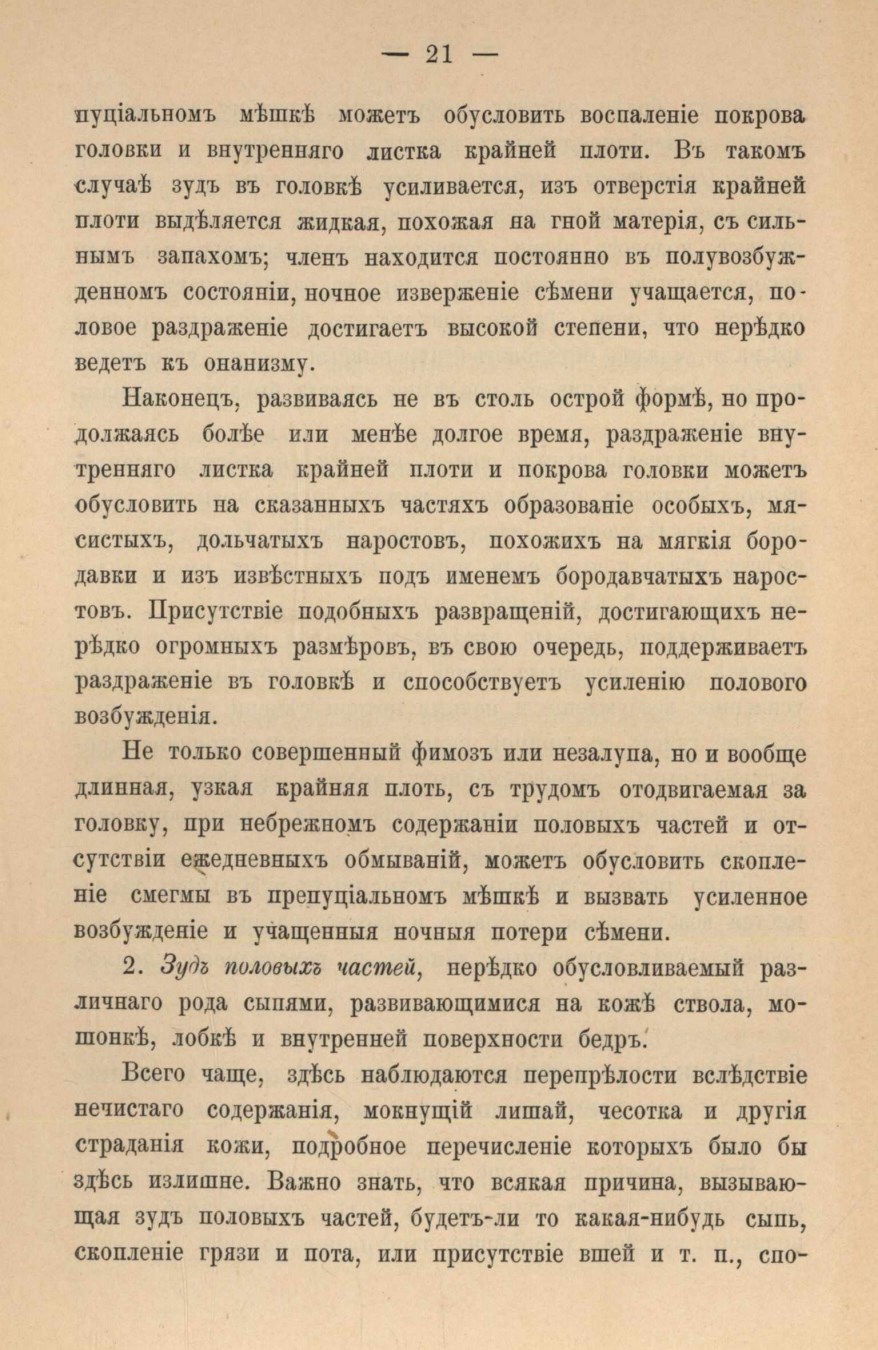 — 21 —

пуціальномъ мѣшкѣ можетъ обусловить воспаленіе покрова головки и внутренняго листка крайней плоти. Въ такомъ случаѣ зудъ въ головкѣ усиливается, изъ отверстія крайней плоти выдѣляется жидкая, похожая на гной матерія, съ сильнымъ запахомъ; членъ находится постоянно въ полувозбужденномъ состояніи, ночное изверженіе сѣмени учащается, половое раздраженіе достигаетъ высокой степени, что нерѣдко ведетъ къ онанизму.

Наконецъ, развиваясь не въ столь острой формѣ, но продолжаясь болѣе или менѣе долгое время, раздраженіе внутренняго листка крайней плоти и покрова головки можетъ обусловить на сказанныхъ частяхъ образованіе особыхъ, мясистыхъ, дольчатыхъ наростовъ, похожихъ на мягкія бородавки и изъ извѣстныхъ подъ именемъ бородавчатыхъ наростовъ. Присутствіе подобныхъ развращеній, достигающихъ нерѣдко огромныхъ размѣровъ, въ свою очередь, поддерживаетъ раздраженіе въ головкѣ и способствуетъ усиленію полового возбужденія.

Не только совершенный фимозъ или незалупа, но и вообще длинная, узкая крайняя плоть, съ трудомъ отодвигаемая за головку, при небрежномъ содержаніи половыхъ частей и отсутствіи ежедневныхъ обмываній, можетъ обусловить скопленіе смегмы въ препуціальномъ мѣшкѣ и вызвать усиленное возбужденіе и учащенныя ночныя потери сѣмени.

2. Зудъ половыхъ частей, нерѣдко обусловливаемый различнаго рода сыпями, развивающимися на кожѣ ствола, мошонкѣ, лобкѣ и внутренней поверхности бедръ.

Всего чаще, здѣсь наблюдаются перепрѣлости вслѣдствіе нечистаго содержанія, мокнущій лишай, чесотка и другія страданія кожи, подробное перечисленіе которыхъ было бы здѣсь излишне. Важно знать, что всякая причина, вызывающая зудъ половыхъ частей, будетъ-ли то какая-нибудь сыпь, скопленіе грязи и пота, или присутствіе вшей и т. п., спо-